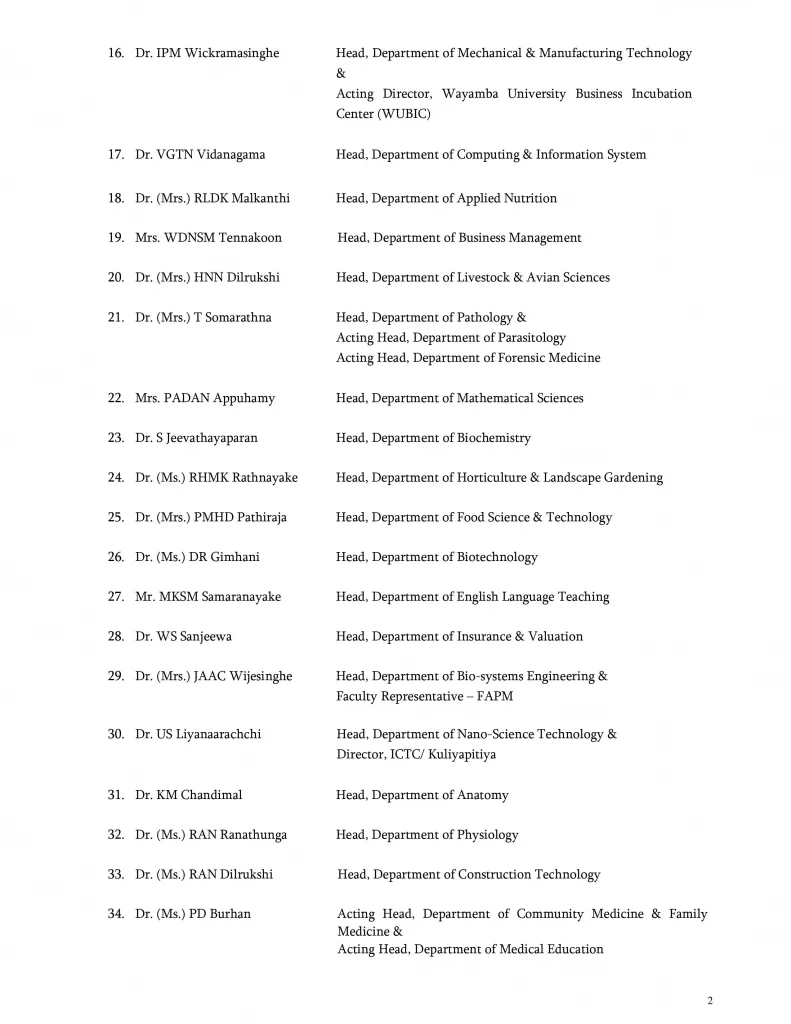 16. Dr. IPM Wickramasinghe Head, Department of Mechanical & Manufacturing Technology & Acting Director, Wayamba University Business Incubation Center (WUBIC)

17. Dr. VGTN Vidanagama Head, Department of Computing & Information System

18. Dr. (Mrs.) RLDK Malkanthi Head, Department of Applied Nutrition

19. Mrs. WDNSM Tennakoon Head, Department of Business Management

20. Dr. (Mrs.) HNN Dilrukshi Head, Department of Livestock & Avian Sciences

21. Dr. (Mrs.) T Somarathna Head, Department of Pathology & Acting Head, Department of Parasitology Acting Head, Department of Forensic Medicine

22. Mrs. PADAN Appuhamy Head, Department of Mathematical Sciences

23. Dr. S Jeevathayaparan Head, Department of Biochemistry

24. Dr. (Ms.) RHMK Rathnayake Head, Department of Horticulture & Landscape Gardening

25. Dr. (Mrs.) PMHD Pathiraja Head, Department of Food Science & Technology

26. Dr. (Ms.) DR Gimhani Head, Department of Biotechnology

27. Mr. MKSM Samaranayake Head, Department of English Language Teaching

28. Dr. WS Sanjeewa Head, Department of Insurance & Valuation

29. Dr. (Mrs.) JAAC Wijesinghe Head, Department of Bio-systems Engineering & Faculty Representative – FAPM

30. Dr. US Liyanaarachchi Head, Department of Nano-Science Technology & Director, ICTC/ Kuliyapitiya

31. Dr. KM Chandimal Head, Department of Anatomy

32. Dr. (Ms.) RAN Ranathunga Head, Department of Physiology

33. Dr. (Ms.) RAN Dilrukshi Head, Department of Construction Technology

34. Dr. (Ms.) PD Burhan Acting Head, Department of Community Medicine & Family Medicine & Acting Head, Department of Medical Education

2